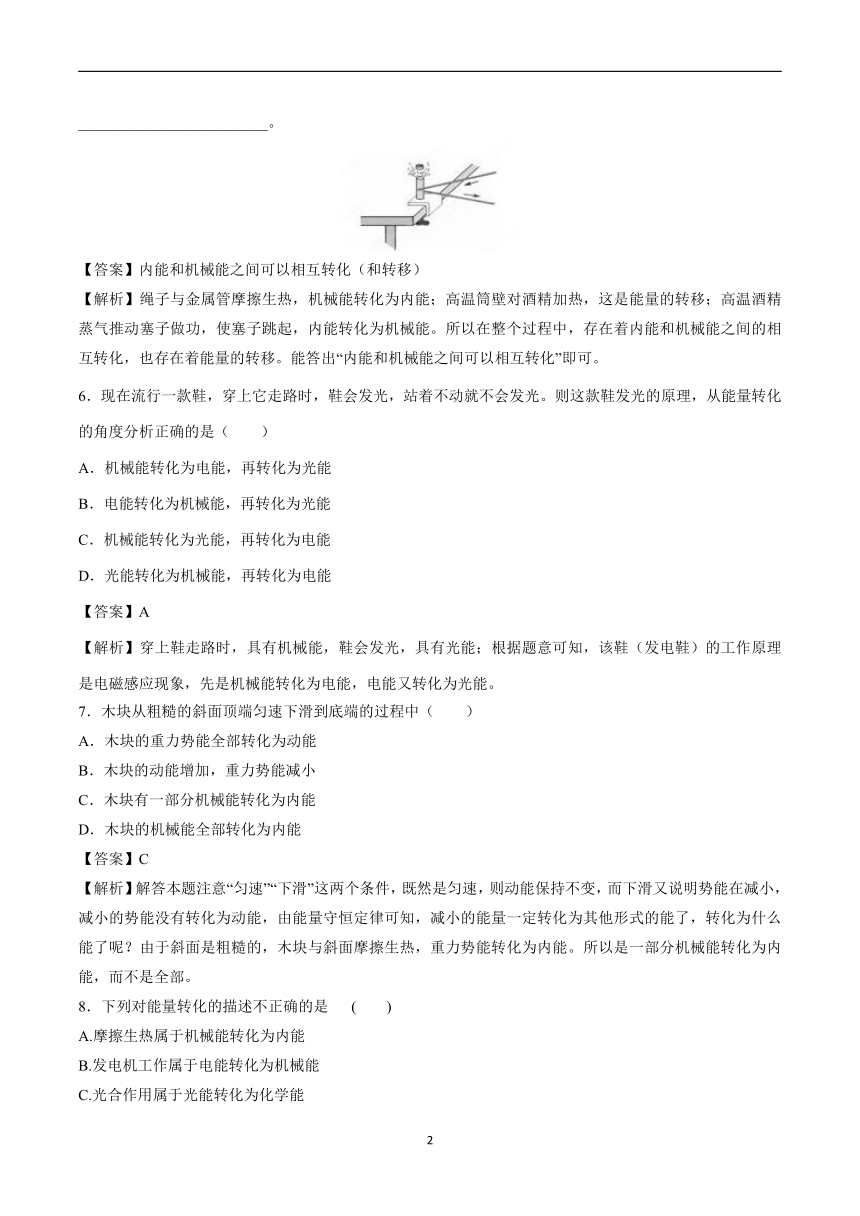 ________________________。

【答案】内能和机械能之间可以相互转化（和转移）

【解析】绳子与金属管摩擦生热，机械能转化为内能；高温筒壁对酒精加热，这是能量的转移；高温酒精蒸气推动塞子做功，使塞子跳起，内能转化为机械能。所以在整个过程中，存在着内能和机械能之间的相互转化，也存在着能量的转移。能答出“内能和机械能之间可以相互转化”即可。

6．现在流行一款鞋，穿上它走路时，鞋会发光，站着不动就不会发光。则这款鞋发光的原理，从能量转化的角度分析正确的是（　　）

A．机械能转化为电能，再转化为光能

B．电能转化为机械能，再转化为光能

C．机械能转化为光能，再转化为电能

D．光能转化为机械能，再转化为电能

【答案】A

【解析】穿上鞋走路时，具有机械能，鞋会发光，具有光能；根据题意可知，该鞋（发电鞋）的工作原理是电磁感应现象，先是机械能转化为电能，电能又转化为光能。

7．木块从粗糙的斜面顶端匀速下滑到底端的过程中（　　）

A．木块的重力势能全部转化为动能

B．木块的动能增加，重力势能减小

C．木块有一部分机械能转化为内能

D．木块的机械能全部转化为内能

【答案】C

【解析】解答本题注意“匀速”“下滑”这两个条件，既然是匀速，则动能保持不变，而下滑又说明势能在减小，减小的势能没有转化为动能，由能量守恒定律可知，减小的能量一定转化为其他形式的能了，转化为什么能了呢？由于斜面是粗糙的，木块与斜面摩擦生热，重力势能转化为内能。所以是一部分机械能转化为内能，而不是全部。

8．下列对能量转化的描述不正确的是　(　　)

A.摩擦生热属于机械能转化为内能

B.发电机工作属于电能转化为机械能

C.光合作用属于光能转化为化学能

2